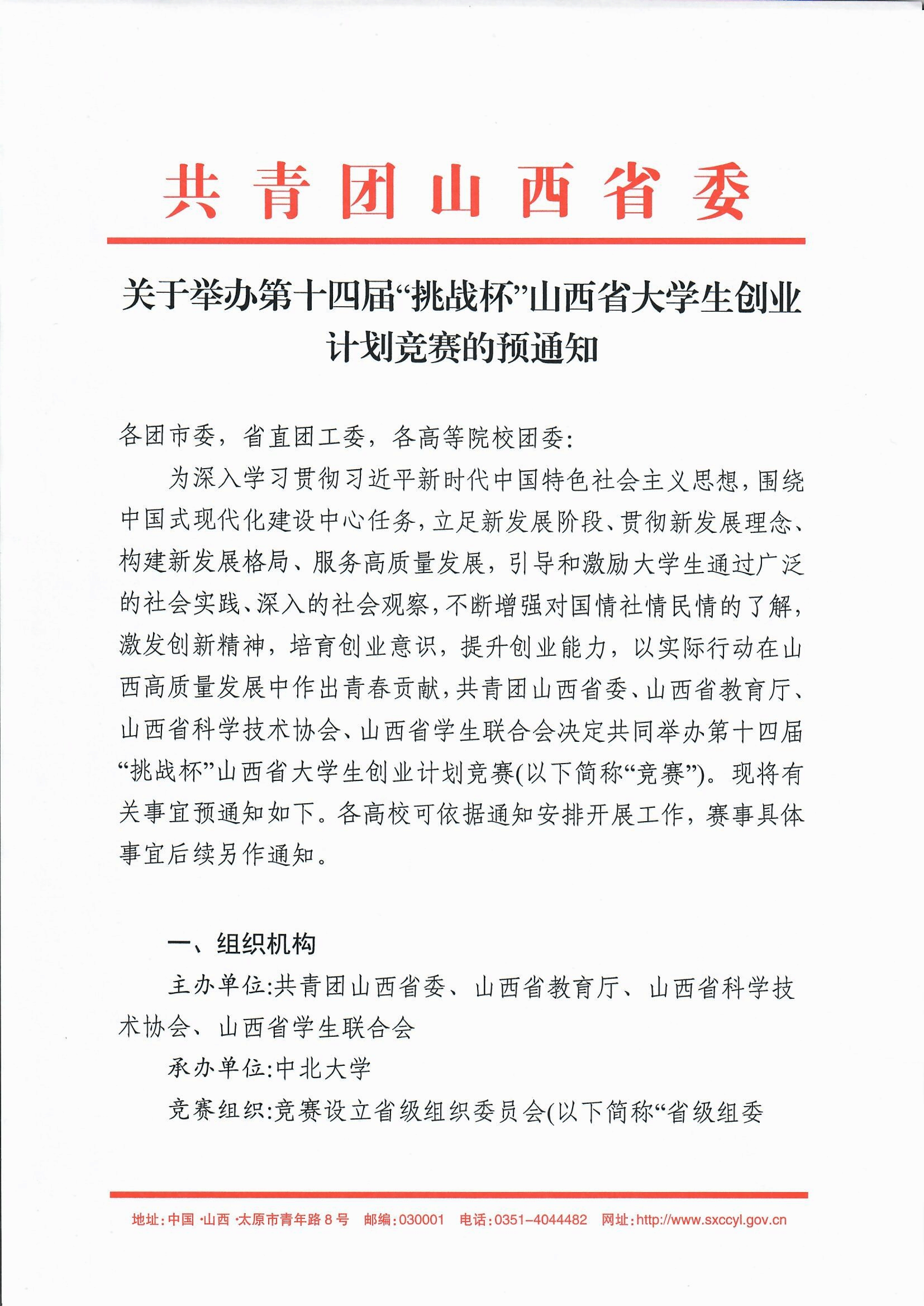 共青团山西省委

关于举办第十四届“挑战杯”山西省大学生创业计划竞赛的预通知

各团市委，省直团工委，各高等院校团委：

为深入学习贯彻习近平新时代中国特色社会主义思想，围绕中国式现代化建设中心任务，立足新发展阶段、贯彻新发展理念、构建新发展格局、服务高质量发展，引导和激励大学生通过广泛的社会实践、深入的社会观察，不断增强对国情社情民情的了解，激发创新精神，培育创业意识，提升创业能力，以实际行动在山西高质量发展中作出青春贡献，共青团山西省委、山西省教育厅、山西省科学技术协会、山西省学生联合会决定共同举办第十四届“挑战杯”山西省大学生创业计划竞赛(以下简称“竞赛”)。现将有关事宜预通知如下。各高校可依据通知安排开展工作，赛事具体事宜后续另作通知。

一、组织机构

主办单位:共青团山西省委、山西省教育厅、山西省科学技术协会、山西省学生联合会

承办单位:中北大学

竞赛组织:竞赛设立省级组织委员会(以下简称“省级组委

地址：中国·山西·太原市青年路8号　邮编：030001　电话：0351-4044482　网址：http://www.sxccyl.gov.cn